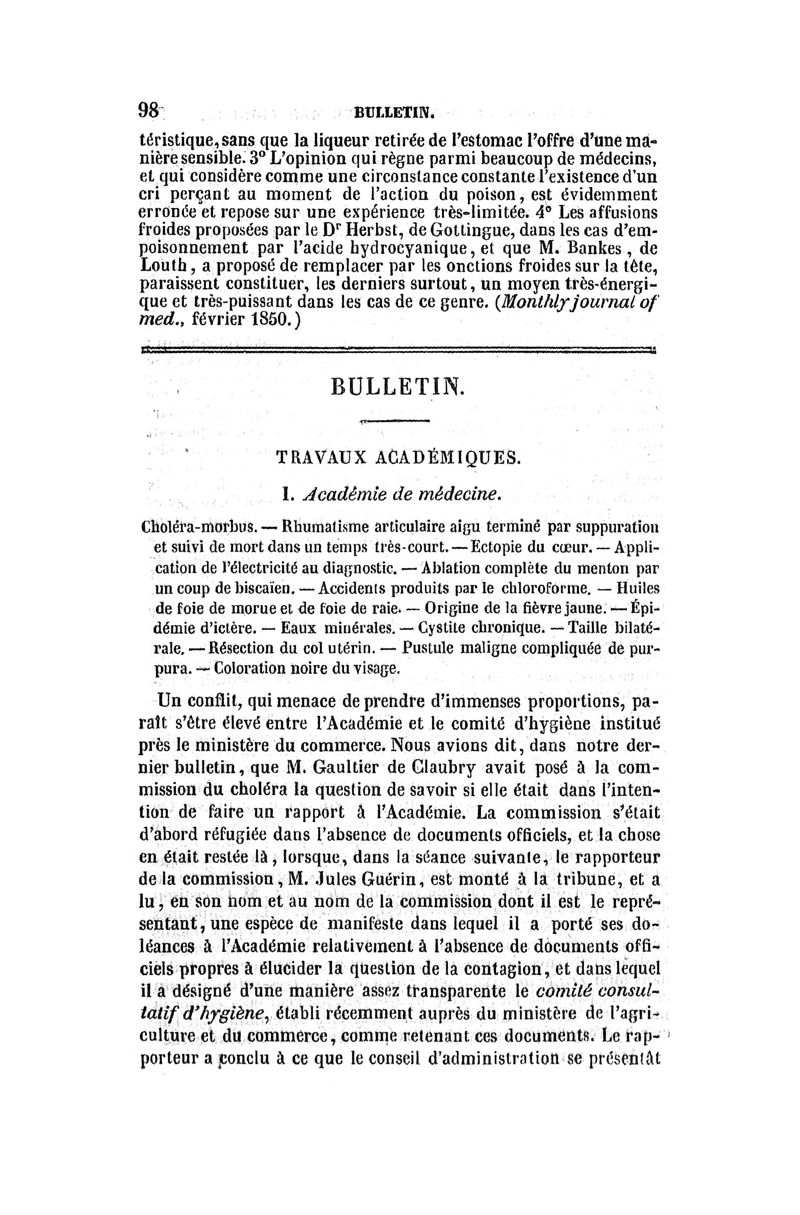 98 BULLETIN.

téristique, sans que la liqueur retirée de l'estomac l'offre d'une manière sensible. 3° L'opinion qui règne parmi beaucoup de médecins, et qui considère comme une circonstance constante l'existence d'un cri perçant au moment de l'action du poison, est évidemment erronée et repose sur une expérience très-limitée. 4° Les affusions froides proposées par le Dr Herbst, de Gottingue, dans les cas d'empoisonnement par l'acide hydrocyanique, et que M. Bankes, de Louth, a proposé de remplacer par les onctions froides sur la tête, paraissent constituer, les derniers surtout, un moyen très-énergique et très-puissant dans les cas de ce genre. (Monthly journal of med., février 1850.)

BULLETIN.

TRAVAUX ACADÉMIQUES.

I. Académie de médecine.

Choléra-morbus. — Rhumatisme articulaire aigu terminé par suppuration et suivi de mort dans un temps très-court. — Ectopie du cœur. — Application de l'électricité au diagnostic. — Ablation complète du menton par un coup de biscaïen. — Accidents produits par le chloroforme. — Huiles de foie de morue et de foie de raie. — Origine de la fièvre jaune. — Épidémie d'ictère. — Eaux minérales. — Cystite chronique. — Taille bilatérale. — Résection du col utérin. — Pustule maligne compliquée de purpura. — Coloration noire du visage.

Un conflit, qui menace de prendre d'immenses proportions, paraît s'être élevé entre l'Académie et le comité d'hygiène institué près le ministère du commerce. Nous avions dit, dans notre dernier bulletin, que M. Gaultier de Claubry avait posé à la commission du choléra la question de savoir si elle était dans l'intention de faire un rapport à l'Académie. La commission s'était d'abord réfugiée dans l'absence de documents officiels, et la chose en était restée là, lorsque, dans la séance suivante, le rapporteur de la commission, M. Jules Guérin, est monté à la tribune, et a lu, en son nom et au nom de la commission dont il est le représentant, une espèce de manifeste dans lequel il a porté ses doléances à l'Académie relativement à l'absence de documents officiels propres à élucider la question de la contagion, et dans lequel il a désigné d'une manière assez transparente le comité consultatif d'hygiène, établi récemment auprès du ministère de l'agriculture et du commerce, comme retenant ces documents. Le rapporteur a conclu à ce que le conseil d'administration se présentât